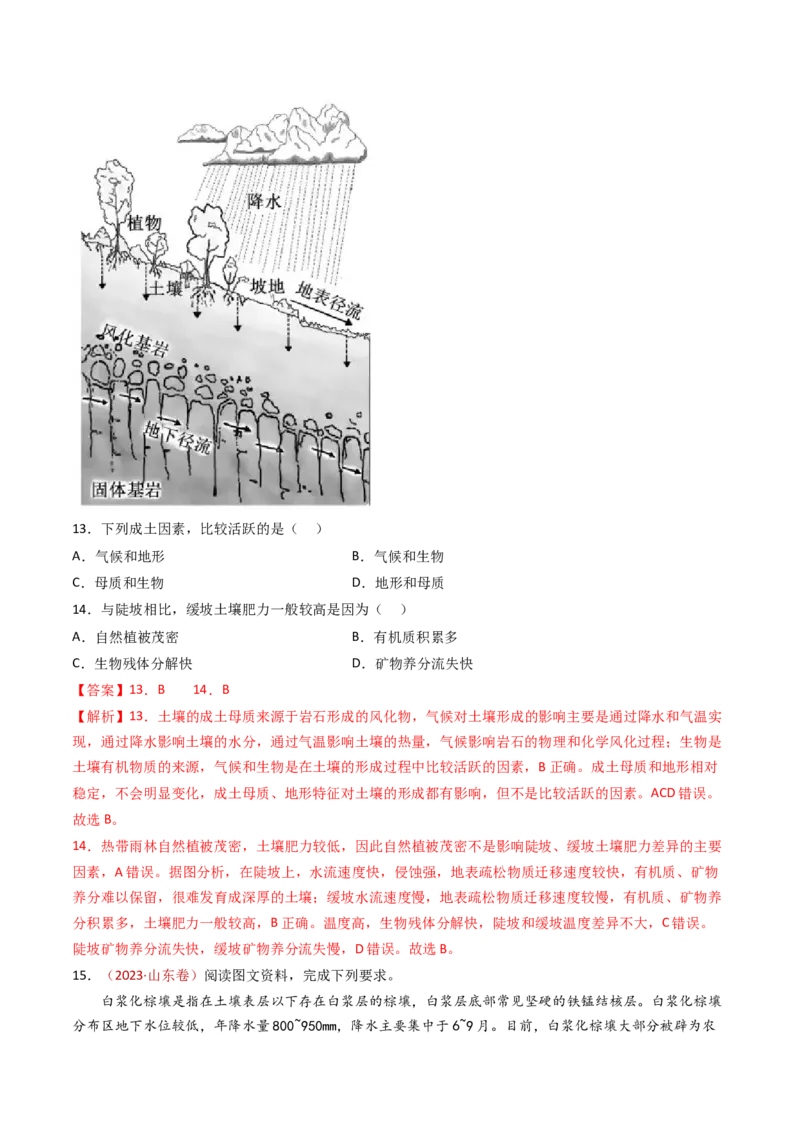 降水

植物

土壤

坡地

地表径流

风化基岩

地下径流

固体基岩

13．下列成土因素，比较活跃的是（ ）

A．气候和地形 B．气候和生物

C．母质和生物 D．地形和母质

14．与陡坡相比，缓坡土壤肥力一般较高是因为（ ）

A．自然植被茂密 B．有机质积累多

C．生物残体分解快 D．矿物养分流失快

【答案】13．B 14．B

【解析】13．土壤的成土母质来源于岩石形成的风化物，气候对土壤形成的影响主要是通过降水和气温实现，通过降水影响土壤的水分，通过气温影响土壤的热量，气候影响岩石的物理和化学风化过程；生物是土壤有机物质的来源，气候和生物是在土壤的形成过程中比较活跃的因素，B正确。成土母质和地形相对稳定，不会明显变化，成土母质、地形特征对土壤的形成都有影响，但不是比较活跃的因素。ACD错误。故选B。

14．热带雨林自然植被茂密，土壤肥力较低，因此自然植被茂密不是影响陡坡、缓坡土壤肥力差异的主要因素，A错误。据图分析，在陡坡上，水流速度快，侵蚀强，地表疏松物质迁移速度较快，有机质、矿物养分难以保留，很难发育成深厚的土壤；缓坡水流速度慢，地表疏松物质迁移速度较慢，有机质、矿物养分积累多，土壤肥力一般较高，B正确。温度高，生物残体分解快，陡坡和缓坡温度差异不大，C错误。陡坡矿物养分流失快，缓坡矿物养分流失慢，D错误。故选B。

15．（2023·山东卷）阅读图文资料，完成下列要求。

白浆化棕壤是指在土壤表层以下存在白浆层的棕壤，白浆层底部常见坚硬的铁锰结核层。白浆化棕壤分布区地下水位较低，年降水量800~950mm，降水主要集中于6~9月。目前，白浆化棕壤大部分被辟为农